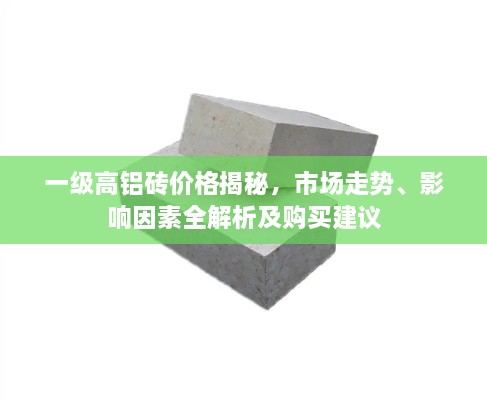 一级高铝砖价格揭秘，市场走势、影响因素全解析及购买建议